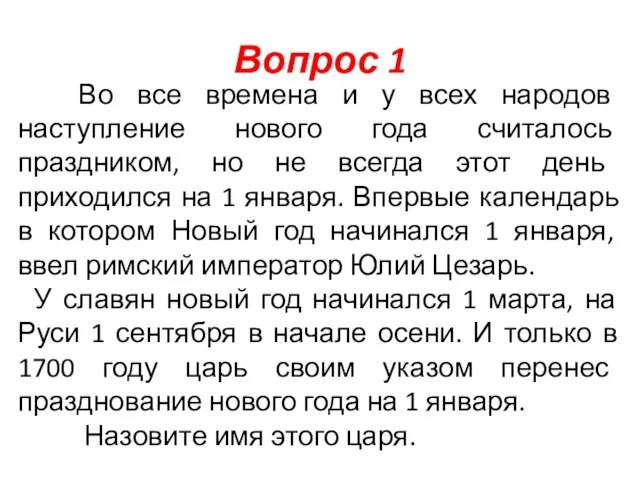 Вопрос 1

Во все времена и у всех народов наступление нового года считалось праздником, но не всегда этот день приходился на 1 января. Впервые календарь в котором Новый год начинался 1 января, ввел римский император Юлий Цезарь.

У славян новый год начинался 1 марта, на Руси 1 сентября в начале осени. И только в 1700 году царь своим указом перенес празднование нового года на 1 января.

Назовите имя этого царя.